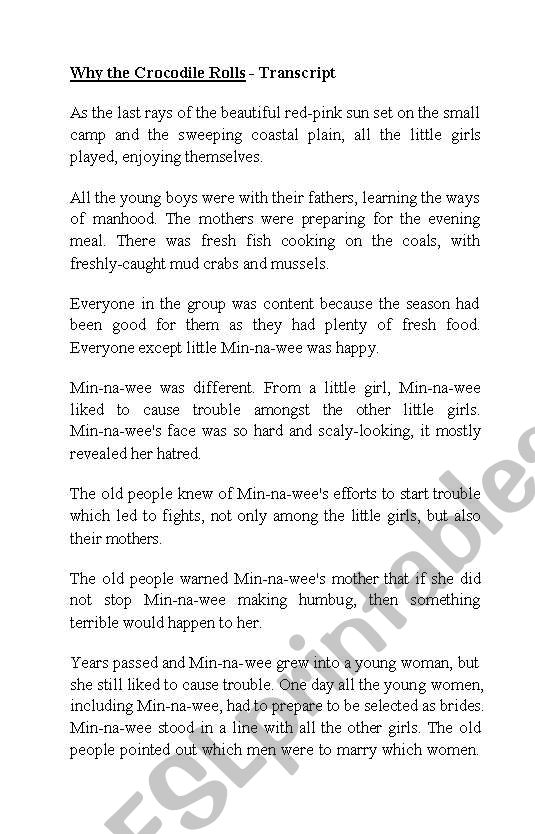 Why the Crocodile Rolls - Transcript

As the last rays of the beautiful red-pink sun set on the small camp and the sweeping coastal plain, all the little girls played, enjoying themselves.

All the young boys were with their fathers, learning the ways of manhood. The mothers were preparing for the evening meal. There was fresh fish cooking on the coals, with freshly-caught mud crabs and mussels.

Everyone in the group was content because the season had been good for them as they had plenty of fresh food. Everyone except little Min-na-wee was happy.

Min-na-wee was different. From a little girl, Min-na-wee liked to cause trouble amongst the other little girls. Min-na-wee's face was so hard and scaly-looking, it mostly revealed her hatred.

The old people knew of Min-na-wee's efforts to start trouble which led to fights, not only among the little girls, but also their mothers.

The old people warned Min-na-wee's mother that if she did not stop Min-na-wee making humbug, then something terrible would happen to her.

Years passed and Min-na-wee grew into a young woman, but she still liked to cause trouble. One day all the young women, including Min-na-wee, had to prepare to be selected as brides. Min-na-wee stood in a line with all the other girls. The old people pointed out which men were to marry which women.

ESLprintables